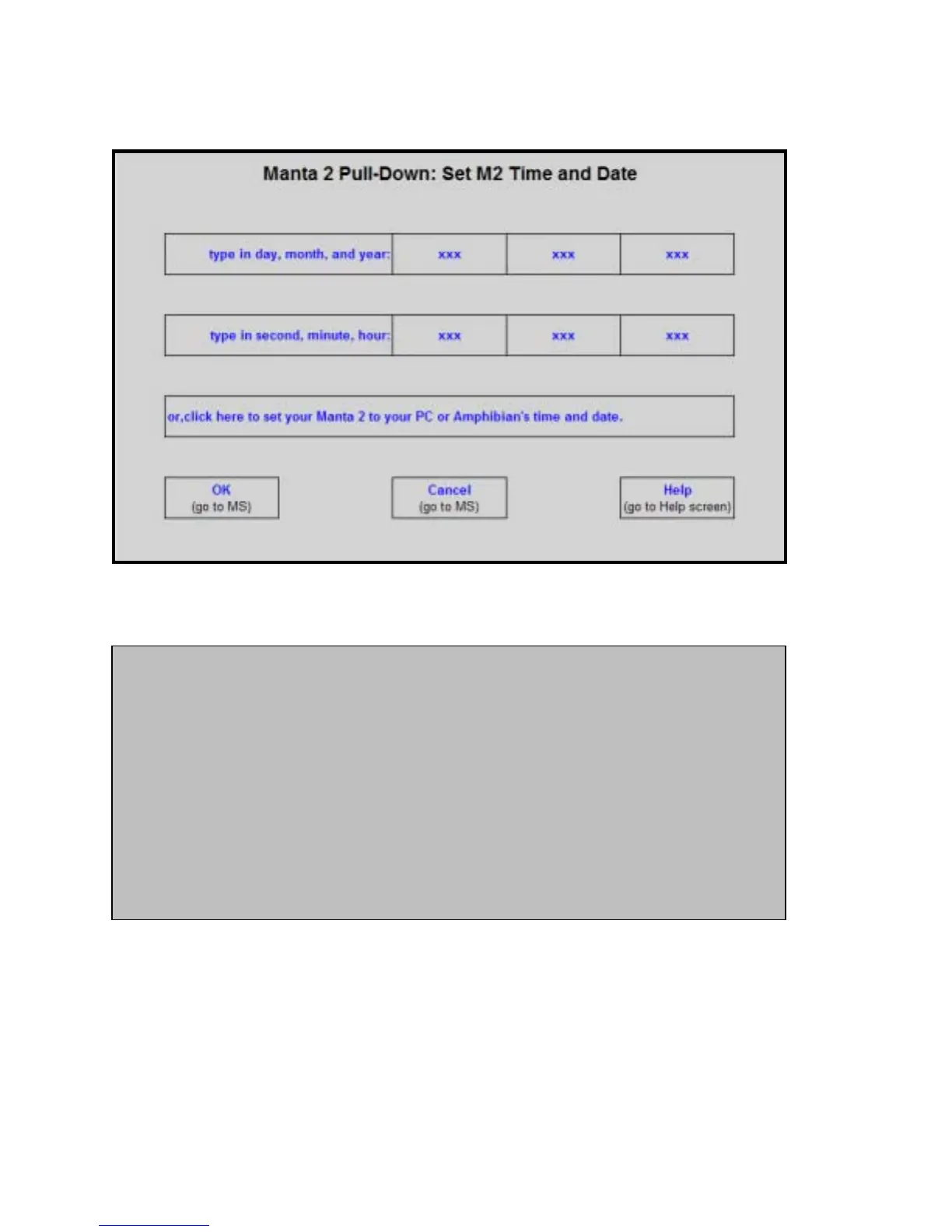 Manta 2 Pull-Down: Set M2 Time and Date

type in day, month, and year: xxx xxx xxx

type in second, minute, hour: xxx xxx xxx

or,click here to set your Manta 2 to your PC or Amphibian's time and date.

OK
(go to MS)

Cancel
(go to MS)

Help
(go to Help screen)